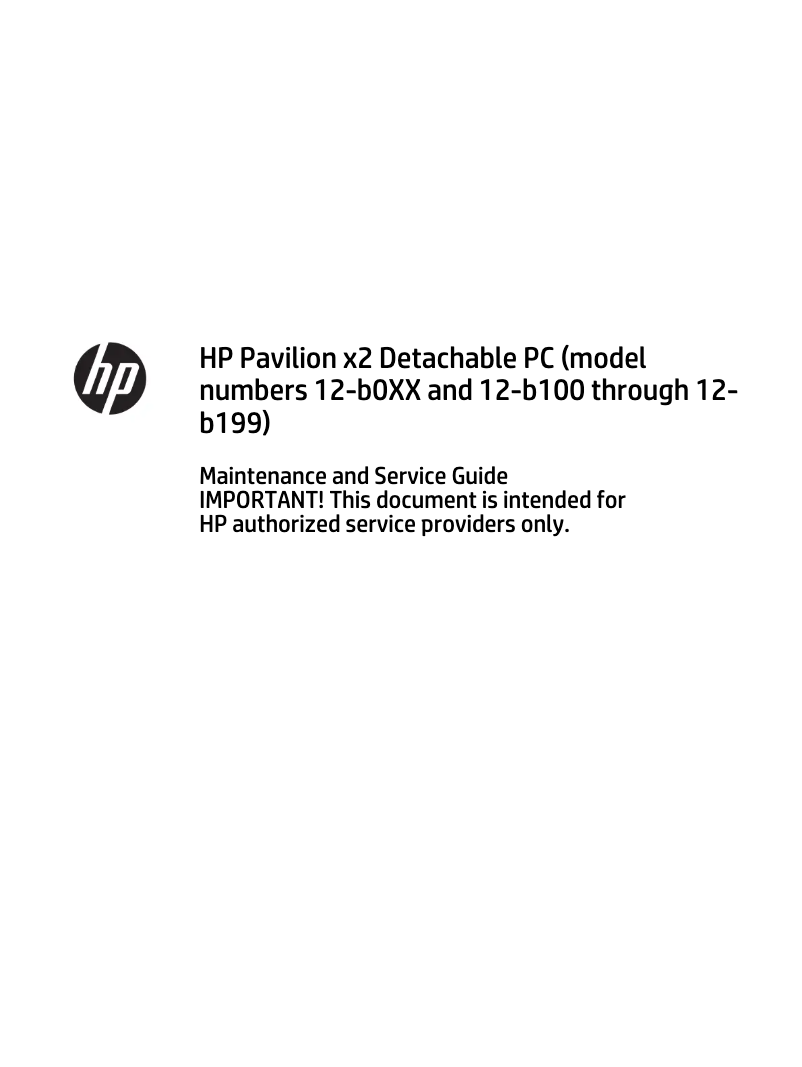 hp

HP Pavilion x2 Detachable PC (model numbers 12-b0XX and 12-b100 through 12-b199)

Maintenance and Service Guide
IMPORTANT! This document is intended for HP authorized service providers only.